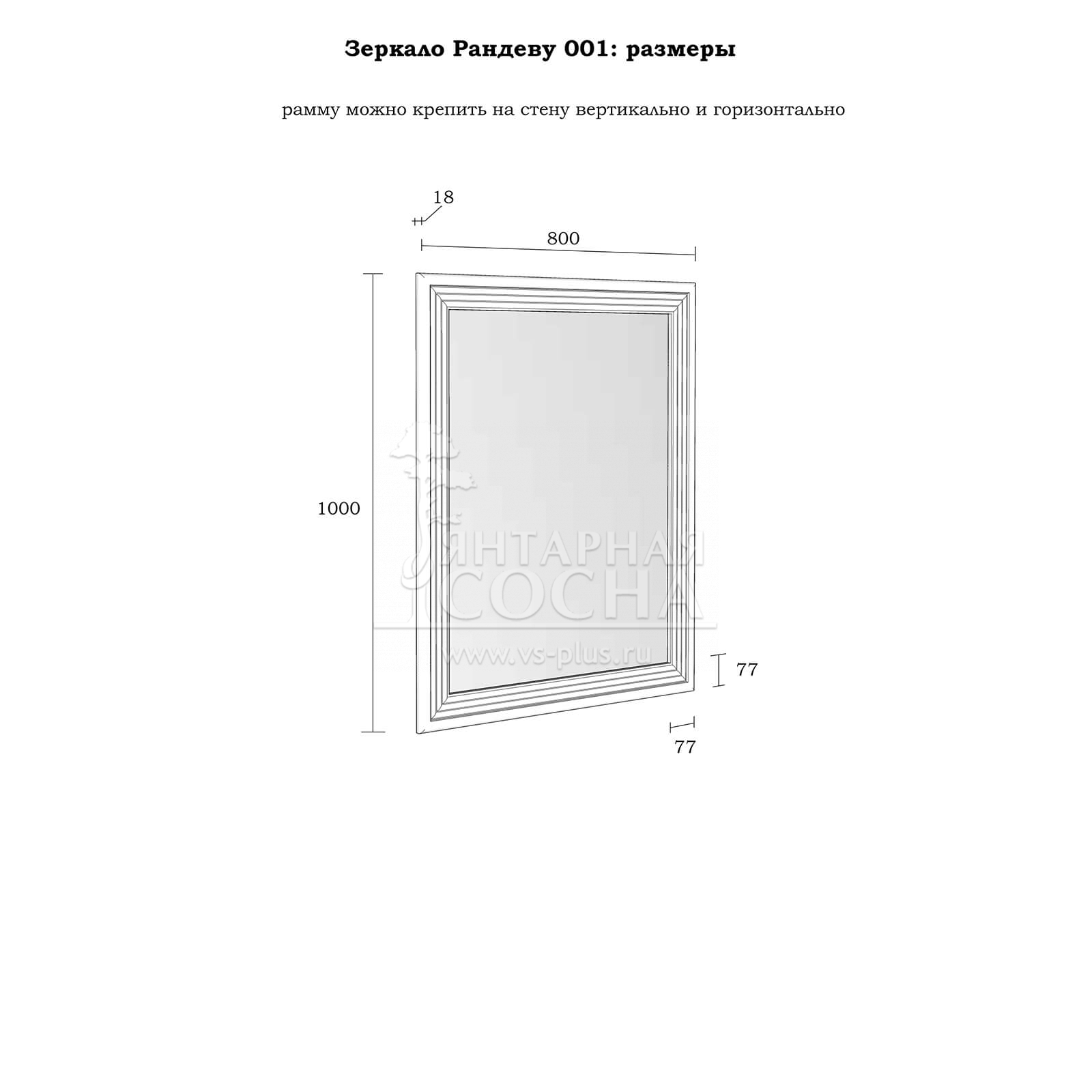 Зеркало Рандеву 001: размеры

рамму можно крепить на стену вертикально и горизонтально

18

800

1000

ЯНТАРНАЯ
СОСНА
www.vs-plus.ru

77

77